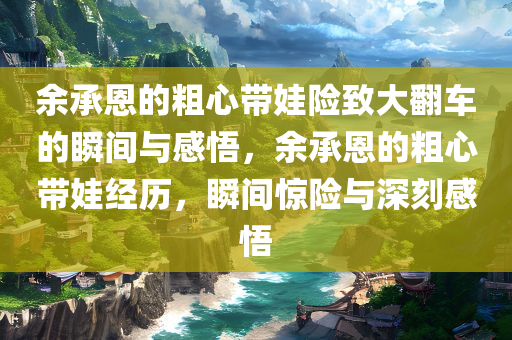 余承恩的粗心带娃险致大翻车的瞬间与感悟，余承恩的粗心带娃经历，瞬间惊险与深刻感悟